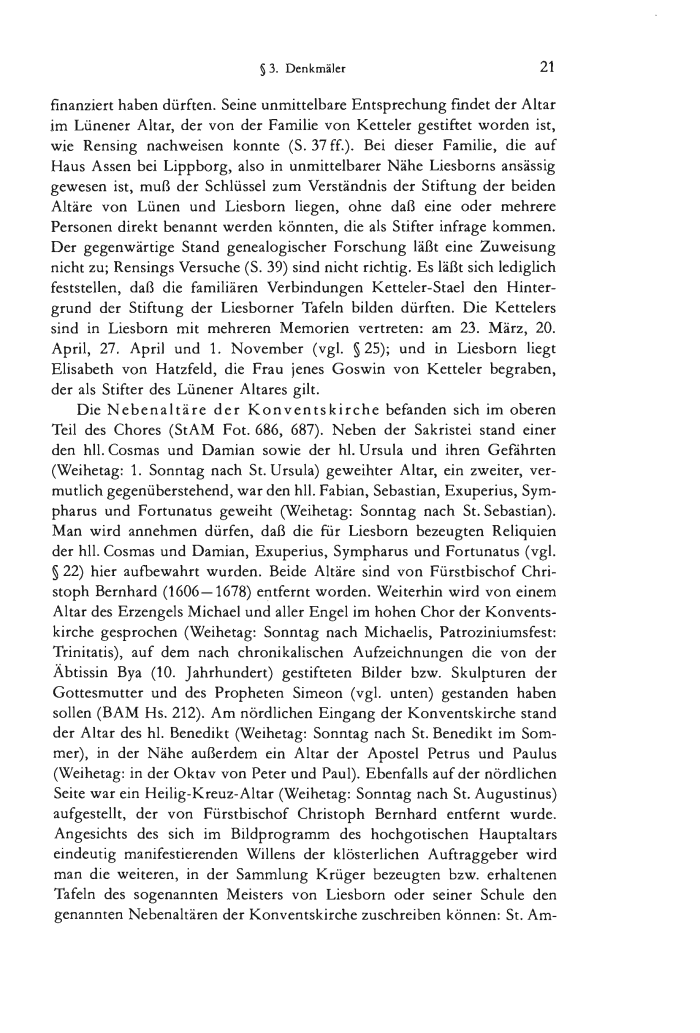 § 3. Denkmäler 21

finanziert haben dürften. Seine unmittelbare Entsprechung findet der Altar im Lünener Altar, der von der Familie von Ketteler gestiftet worden ist, wie Rensing nachweisen konnte (S. 37 ff.). Bei dieser Familie, die auf Haus Assen bei Lippborg, also in unmittelbarer Nähe Liesborns ansässig gewesen ist, muß der Schlüssel zum Verständnis der Stiftung der beiden Altäre von Lünen und Liesborn liegen, ohne daß eine oder mehrere Personen direkt benannt werden könnten, die als Stifter infrage kommen. Der gegenwärtige Stand genealogischer Forschung läßt eine Zuweisung nicht zu; Rensings Versuche (S. 39) sind nicht richtig. Es läßt sich lediglich feststellen, daß die familiären Verbindungen Ketteler-Stael den Hintergrund der Stiftung der Liesborner Tafeln bilden dürften. Die Kettelers sind in Liesborn mit mehreren Memorien vertreten: am 23. März, 20. April, 27. April und 1. November (vgl. § 25); und in Liesborn liegt Elisabeth von Hatzfeld, die Frau jenes Goswin von Ketteler begraben, der als Stifter des Lünener Altares gilt.

Die Nebenaltäre der Konventskirche befanden sich im oberen Teil des Chores (StAM Fot. 686, 687). Neben der Sakristei stand einer den hll. Cosmas und Damian sowie der hl. Ursula und ihren Gefährten (Weihetag: 1. Sonntag nach St. Ursula) geweihter Altar, ein zweiter, vermutlich gegenüberstehend, war den hll. Fabian, Sebastian, Exuperius, Sympharus und Fortunatus geweiht (Weihetag: Sonntag nach St. Sebastian). Man wird annehmen dürfen, daß die für Liesborn bezeugten Reliquien der hll. Cosmas und Damian, Exuperius, Sympharus und Fortunatus (vgl. § 22) hier aufbewahrt wurden. Beide Altäre sind von Fürstbischof Christoph Bernhard (1606—1678) entfernt worden. Weiterhin wird von einem Altar des Erzengels Michael und aller Engel im hohen Chor der Konventskirche gesprochen (Weihetag: Sonntag nach Michaelis, Patroziniumsfest: Trinitatis), auf dem nach chronikalischen Aufzeichnungen die von der Äbtissin Bya (10. Jahrhundert) gestifteten Bilder bzw. Skulpturen der Gottesmutter und des Propheten Simeon (vgl. unten) gestanden haben sollen (BAM Hs. 212). Am nördlichen Eingang der Konventskirche stand der Altar des hl. Benedikt (Weihetag: Sonntag nach St. Benedikt im Sommer), in der Nähe außerdem ein Altar der Apostel Petrus und Paulus (Weihetag: in der Oktav von Peter und Paul). Ebenfalls auf der nördlichen Seite war ein Heilig-Kreuz-Altar (Weihetag: Sonntag nach St. Augustinus) aufgestellt, der von Fürstbischof Christoph Bernhard entfernt wurde. Angesichts des sich im Bildprogramm des hochgotischen Hauptaltars eindeutig manifestierenden Willens der klösterlichen Auftraggeber wird man die weiteren, in der Sammlung Krüger bezeugten bzw. erhaltenen Tafeln des sogenannten Meisters von Liesborn oder seiner Schule den genannten Nebenaltären der Konventskirche zuschreiben können: St. Am-